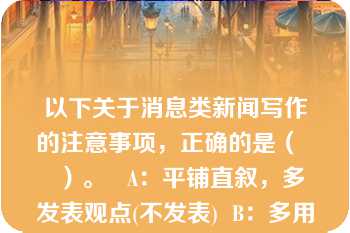 以下关于消息类新闻写作的注意事项，正确的是（　　）。　A：平铺直叙，多发表观点(不发表)　B：多用